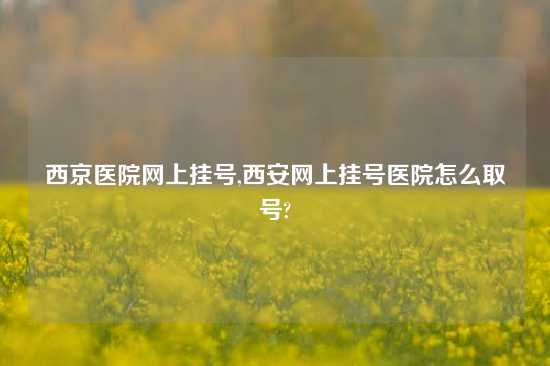 西京医院网上挂号,西安网上挂号医院怎么取号?